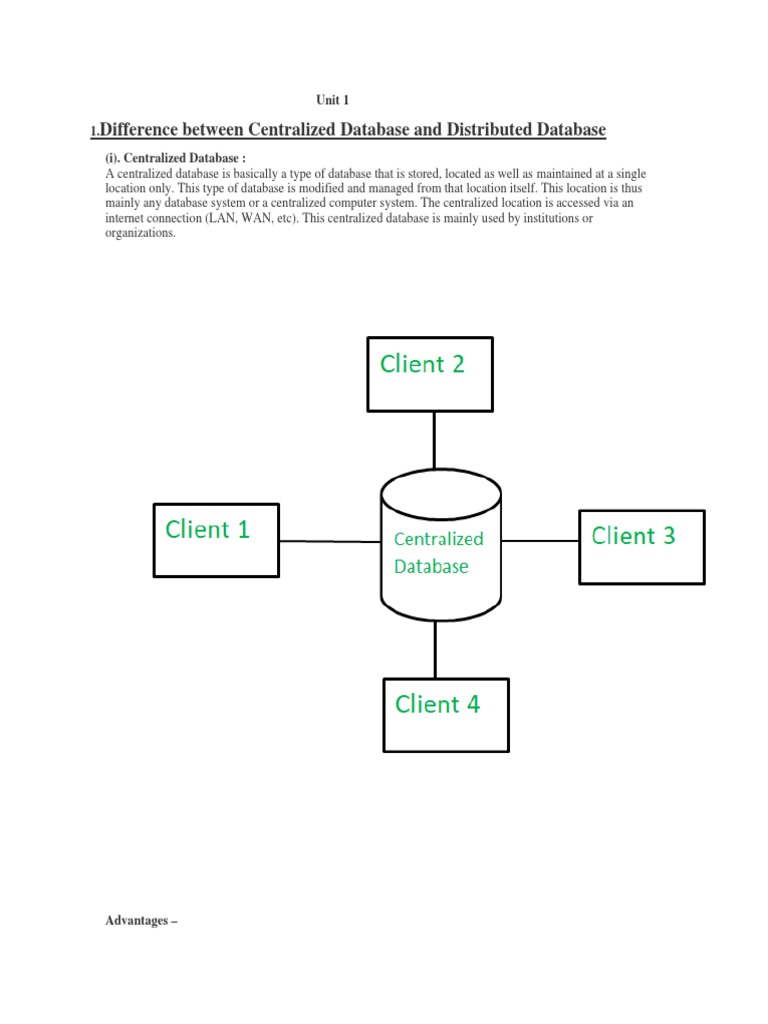 Unit 1

1.Difference between Centralized Database and Distributed Database

(i). Centralized Database :
A centralized database is basically a type of database that is stored, located as well as maintained at a single location only. This type of database is modified and managed from that location itself. This location is thus mainly any database system or a centralized computer system. The centralized location is accessed via an internet connection (LAN, WAN, etc). This centralized database is mainly used by institutions or organizations.

Client 2

Client 1

Centralized Database

Client 3

Client 4

Advantages –